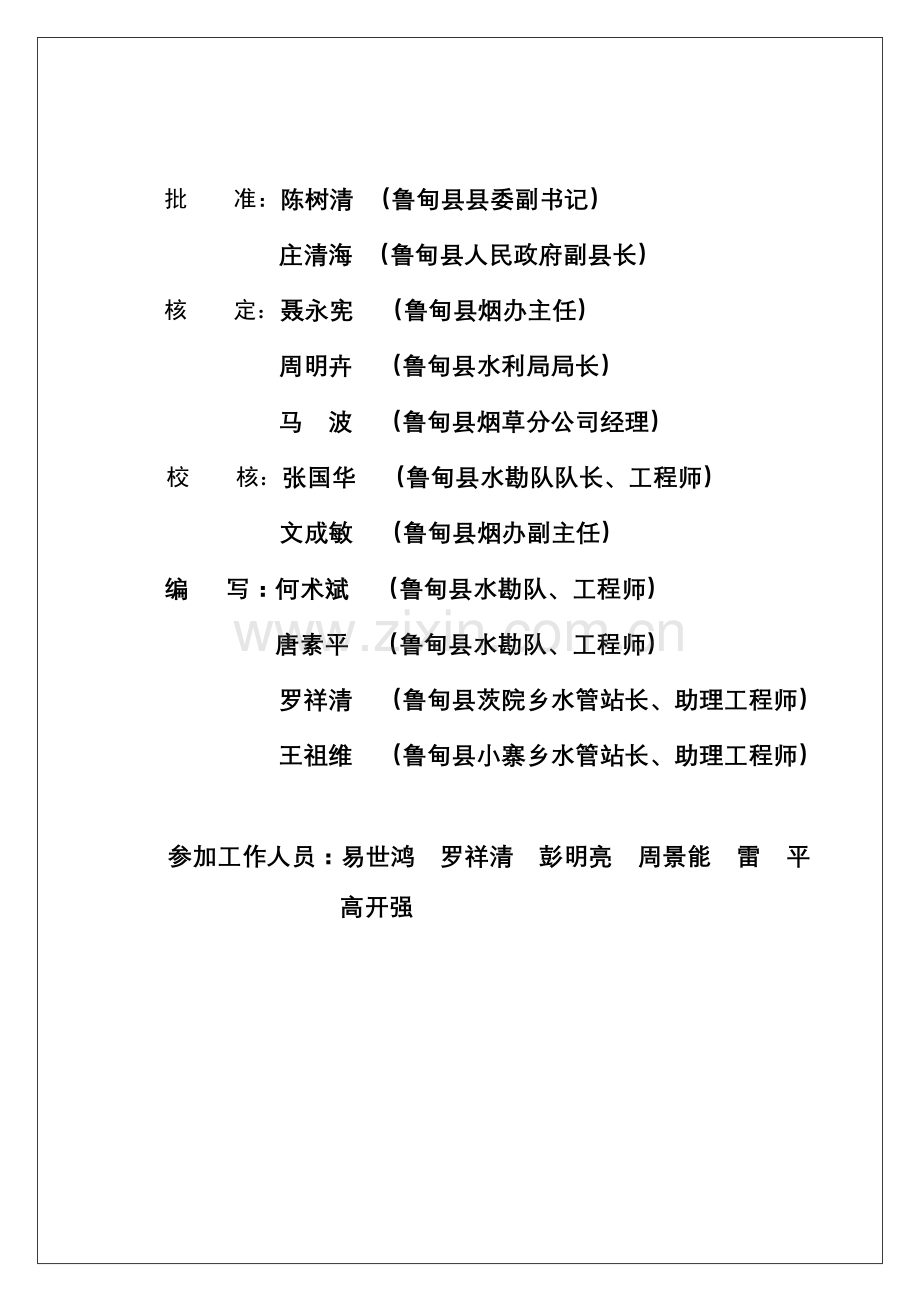 批　　准：陈树清　（鲁甸县县委副书记）

庄清海　（鲁甸县人民政府副县长）

核　　定：聂永宪　（鲁甸县烟办主任）

周明卉　（鲁甸县水利局局长）

马　波　（鲁甸县烟草分公司经理）

校　　核：张国华　（鲁甸县水勘队队长、工程师）

文成敏　（鲁甸县烟办副主任）

编　　写：何术斌　（鲁甸县水勘队、工程师）

唐素平　（鲁甸县水勘队、工程师）

罗祥清　（鲁甸县茨院乡水管站长、助理工程师）

王祖维　（鲁甸县小寨乡水管站长、助理工程师）

参加工作人员：易世鸿　罗祥清　彭明亮　周景能　雷　平　高开强

www.zixin.com.cn